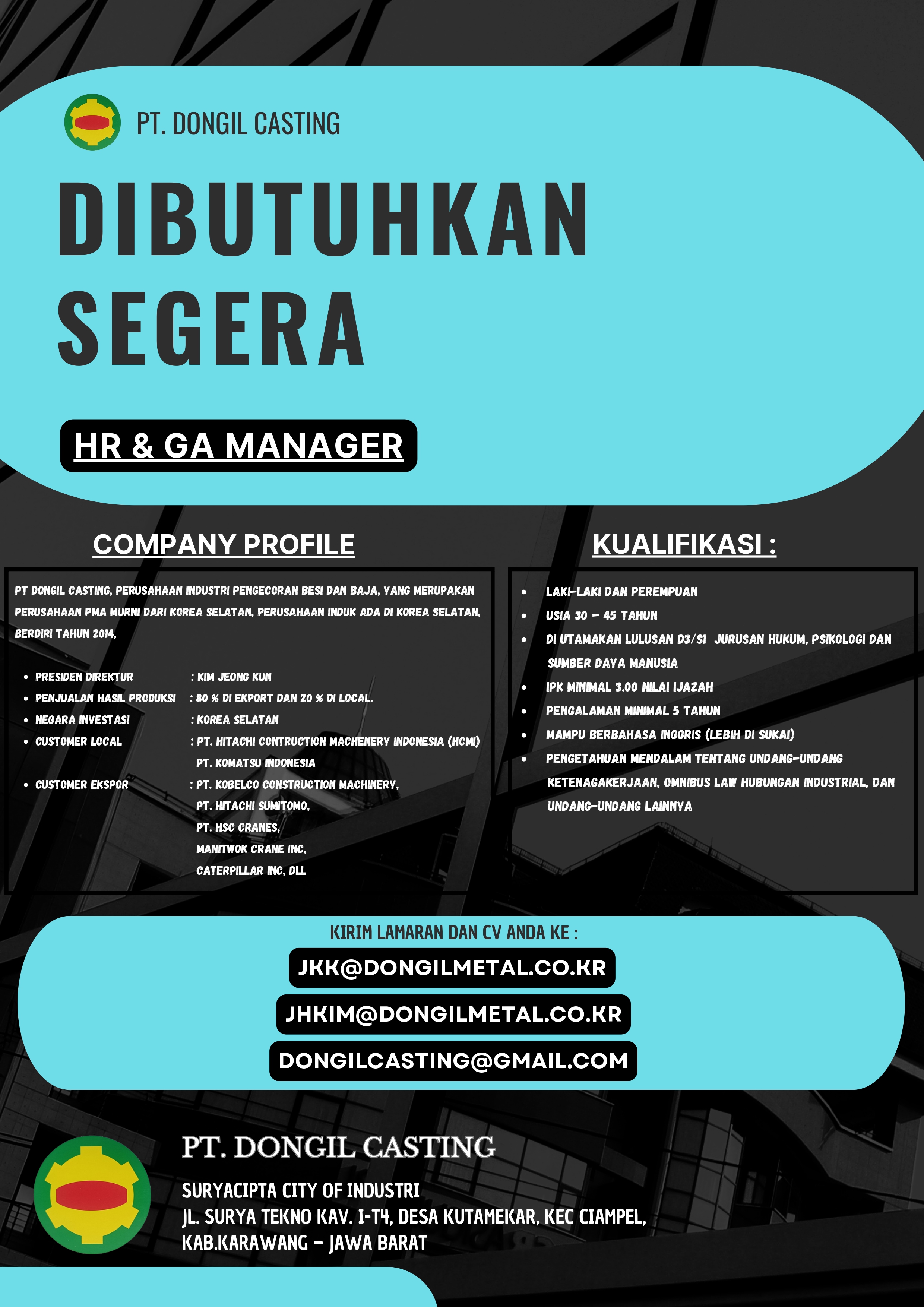 PT. DONGIL CASTING

DIBUTUHKAN SEGERA

HR & GA MANAGER

COMPANY PROFILE

PT DONGIL CASTING, PERUSAHAAN INDUSTRI PENGECORAN BESI DAN BAJA, YANG MERUPAKAN PERUSAHAAN PMA MURNI DARI KOREA SELATAN, PERUSAHAAN INDUK ADA DI KOREA SELATAN, BERDIRI TAHUN 2014,

- PRESIDEN DIREKTUR : KIM JEONG KUN
- PENJUALAN HASIL PRODUKSI : 80 % DI EKPORT DAN 20 % DI LOCAL.
- NEGARA INVESTASI : KOREA SELATAN
- CUSTOMER LOCAL : PT. HITACHI CONTRUCTION MACHENERY INDONESIA (HCMI) PT. KOMATSU INDONESIA
- CUSTOMER EKSPOR : PT. KOBELCO CONSTRUCTION MACHINERY, PT. HITACHI SUMITOMO, PT. HSC CRANES, MANITWOK CRANE INC, CATERPILLAR INC, DLL

KUALIFIKASI :

- LAKI-LAKI DAN PEREMPUAN
- USIA 30 - 45 TAHUN
- DI UTAMAKAN LULUSAN D3/S1 JURUSAN HUKUM, PSIKOLOGI DAN SUMBER DAYA MANUSIA
- IPK MINIMAL 3.00 NILAI IJAZAH
- PENGALAMAN MINIMAL 5 TAHUN
- MAMPU BERBAHASA INGGRIS (LEBIH DI SUKAI)
- PENGETAHUAN MENDALAM TENTANG UNDANG-UNDANG KETENAGAKERJAAN, OMNIBUS LAW HUBUNGAN INDUSTRIAL, DAN UNDANG-UNDANG LAINNYA

KIRIM LAMARAN DAN CV ANDA KE :

JKK@DONGILMETAL.CO.KR

JHKIM@DONGILMETAL.CO.KR

DONGILCASTING@GMAIL.COM

PT. DONGIL CASTING

SURYACIPTA CITY OF INDUSTRI
JL. SURYA TEKNO KAV. I-T4, DESA KUTAMEKAR, KEC CIAMPEL, KAB.KARAWANG - JAWA BARAT